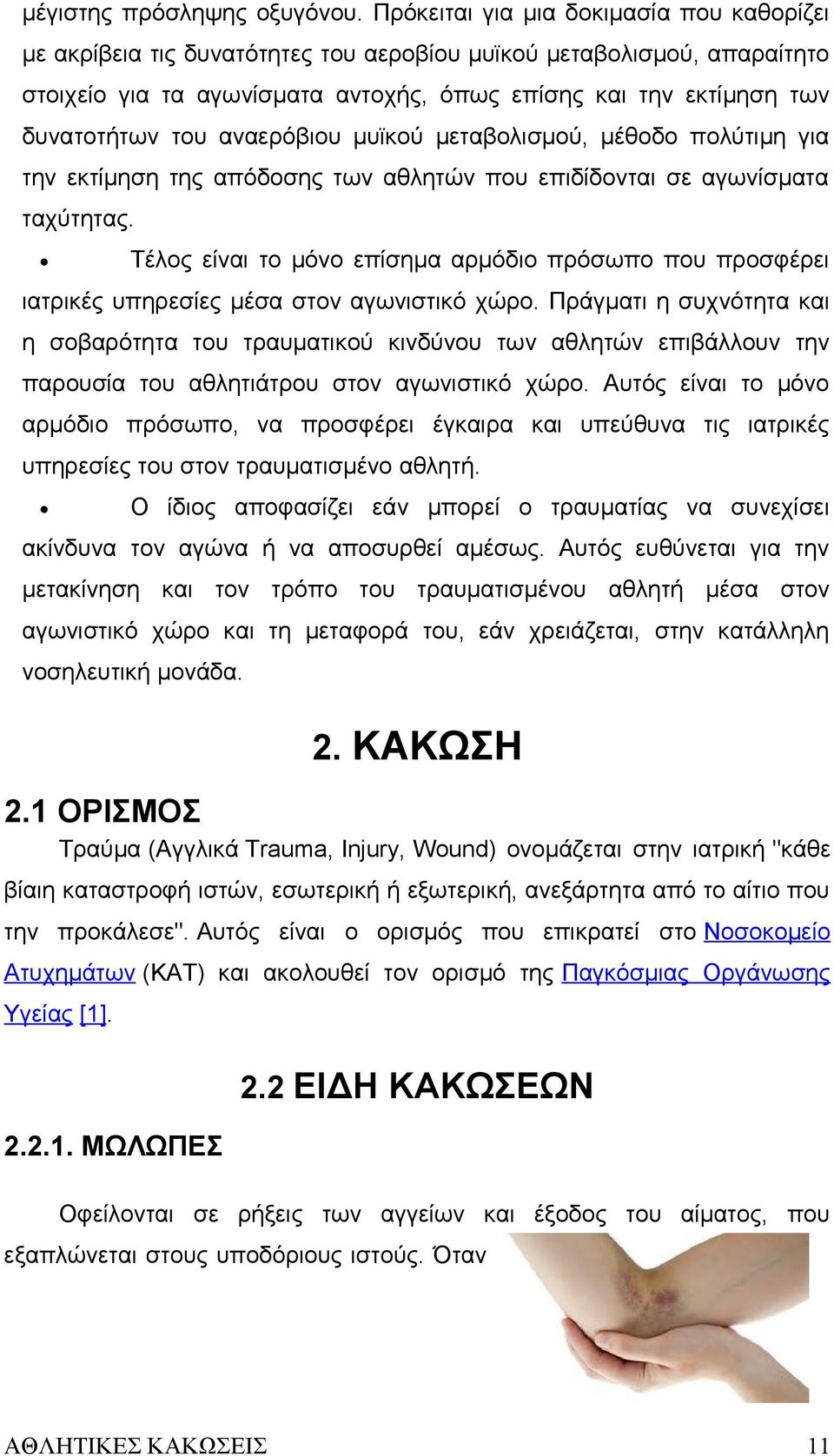 μέγιστης πρόσληψης οξυγόνου. Πρόκειται για μια δοκιμασία που καθορίζει με ακρίβεια τις δυνατότητες του αεροβίου μυϊκού μεταβολισμού, απαραίτητο στοιχείο για τα αγωνίσματα αντοχής, όπως επίσης και την εκτίμηση των δυνατοτήτων του αναερόβιου μυϊκού μεταβολισμού, μέθοδο πολύτιμη για την εκτίμηση της απόδοσης των αθλητών που επιδίδονται σε αγωνίσματα ταχύτητας.

• Τέλος είναι το μόνο επίσημα αρμόδιο πρόσωπο που προσφέρει ιατρικές υπηρεσίες μέσα στον αγωνιστικό χώρο. Πράγματι η συχνότητα και η σοβαρότητα του τραυματικού κινδύνου των αθλητών επιβάλλουν την παρουσία του αθλητιάτρου στον αγωνιστικό χώρο. Αυτός είναι το μόνο αρμόδιο πρόσωπο, να προσφέρει έγκαιρα και υπεύθυνα τις ιατρικές υπηρεσίες του στον τραυματισμένο αθλητή.

• Ο ίδιος αποφασίζει εάν μπορεί ο τραυματίας να συνεχίσει ακίνδυνα τον αγώνα ή να αποσυρθεί αμέσως. Αυτός ευθύνεται για την μετακίνηση και τον τρόπο του τραυματισμένου αθλητή μέσα στον αγωνιστικό χώρο και τη μεταφορά του, εάν χρειάζεται, στην κατάλληλη νοσηλευτική μονάδα.

2. ΚΑΚΩΣΗ

2.1 ΟΡΙΣΜΟΣ

Τραύμα (Αγγλικά Trauma, Injury, Wound) ονομάζεται στην ιατρική "κάθε βίαιη καταστροφή ιστών, εσωτερική ή εξωτερική, ανεξάρτητα από το αίτιο που την προκάλεσε". Αυτός είναι ο ορισμός που επικρατεί στο Νοσοκομείο Ατυχημάτων (ΚΑΤ) και ακολουθεί τον ορισμό της Παγκόσμιας Οργάνωσης Υγείας [1].

2.2 ΕΙΔΗ ΚΑΚΩΣΕΩΝ

2.2.1. ΜΩΛΩΠΕΣ

Οφείλονται σε ρήξεις των αγγείων και έξοδος του αίματος, που εξαπλώνεται στους υποδόριους ιστούς. Όταν

ΑΘΛΗΤΙΚΕΣ ΚΑΚΩΣΕΙΣ 11